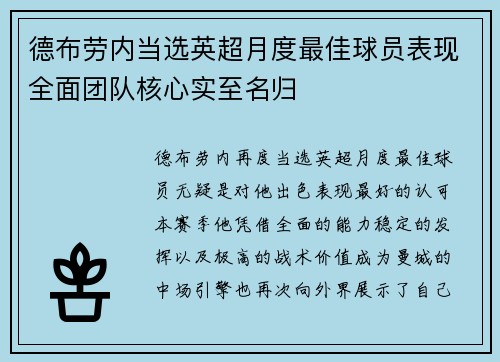 德布劳内当选英超月度最佳球员表现全面团队核心实至名归

德布劳内再度当选英超月度最佳球员无疑是对他出色表现最好的认可本赛季他凭借全面的能力稳定的发挥以及极高的战术价值成为曼城的中场引擎也再次向外界展示了自己